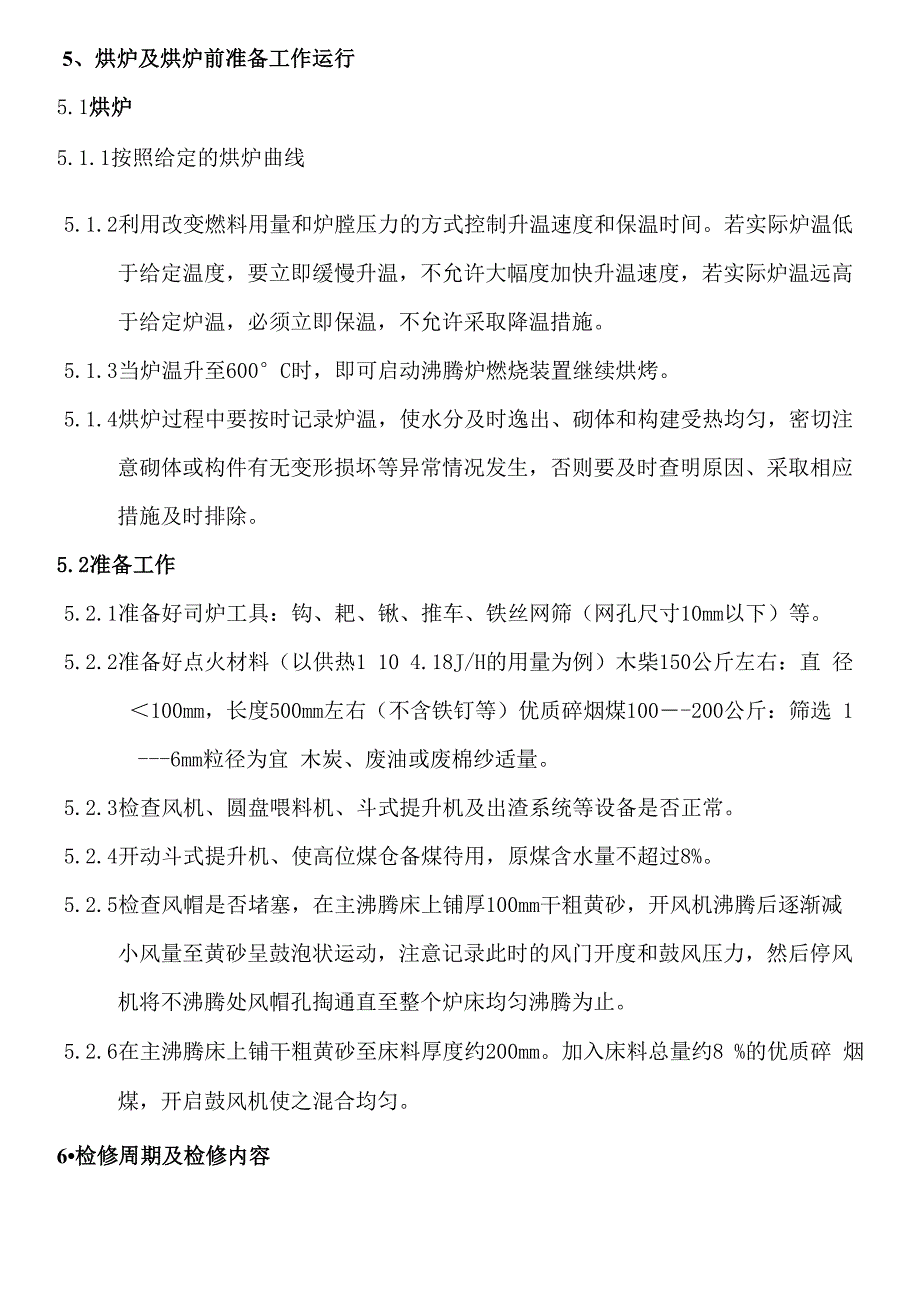 5、烘炉及烘炉前准备工作运行

5.1烘炉

5.1.1按照给定的烘炉曲线

5.1.2利用改变燃料用量和炉膛压力的方式控制升温速度和保温时间。若实际炉温低于给定温度，要立即缓慢升温，不允许大幅度加快升温速度，若实际炉温远高于给定炉温，必须立即保温，不允许采取降温措施。

5.1.3当炉温升至600° C时，即可启动沸腾炉燃烧装置继续烘烤。

5.1.4烘炉过程中要按时记录炉温，使水分及时逸出、砌体和构建受热均匀，密切注意砌体或构件有无变形损坏等异常情况发生，否则要及时查明原因、采取相应措施及时排除。

5.2准备工作

5.2.1准备好司炉工具：钩、耙、锹、推车、铁丝网筛（网孔尺寸10mm以下）等。

5.2.2准备好点火材料（以供热1 10 4.18J/H的用量为例）木柴150公斤左右：直 径＜100mm，长度500mm左右（不含铁钉等）优质碎烟煤100—-200公斤：筛选 1---6mm粒径为宜 木炭、废油或废棉纱适量。

5.2.3检查风机、圆盘喂料机、斗式提升机及出渣系统等设备是否正常。

5.2.4开动斗式提升机、使高位煤仓备煤待用，原煤含水量不超过8%。

5.2.5检查风帽是否堵塞，在主沸腾床上铺厚100mm干粗黄砂，开风机沸腾后逐渐减小风量至黄砂呈鼓泡状运动，注意记录此时的风门开度和鼓风压力，然后停风机将不沸腾处风帽孔掏通直至整个炉床均匀沸腾为止。

5.2.6在主沸腾床上铺干粗黄砂至床料厚度约200mm。加入床料总量约8 %的优质碎 烟煤，开启鼓风机使之混合均匀。

6•检修周期及检修内容